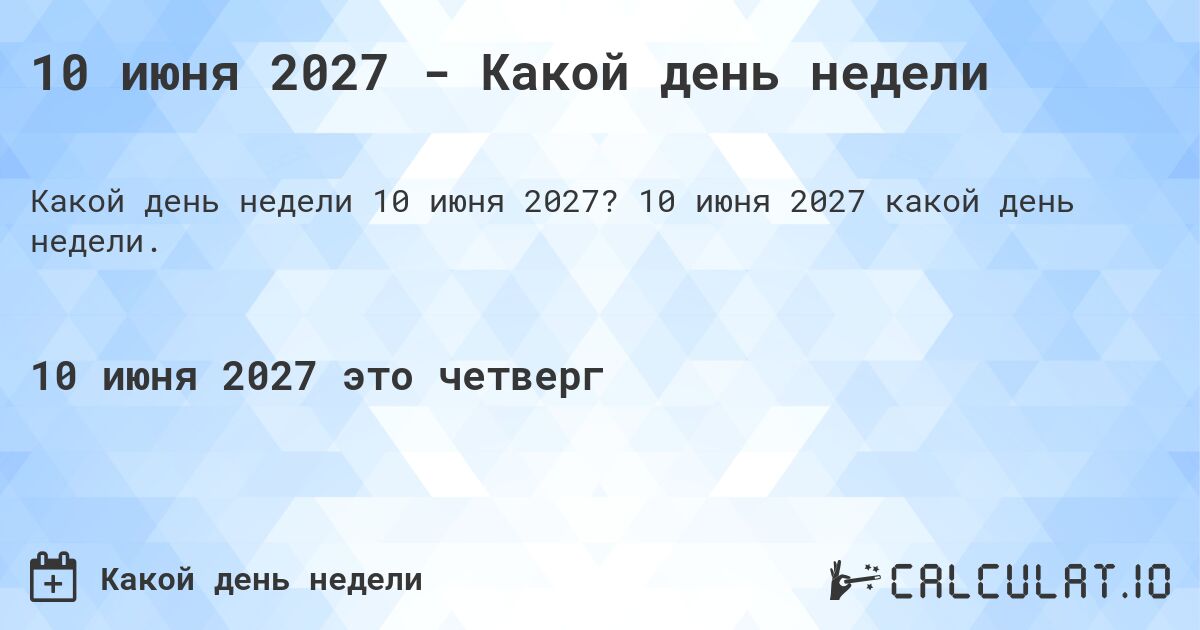 10 июня 2027 - Какой день недели

Какой день недели 10 июня 2027? 10 июня 2027 какой день недели.

10 июня 2027 это четверг

Какой день недели

CALCULAT.IO